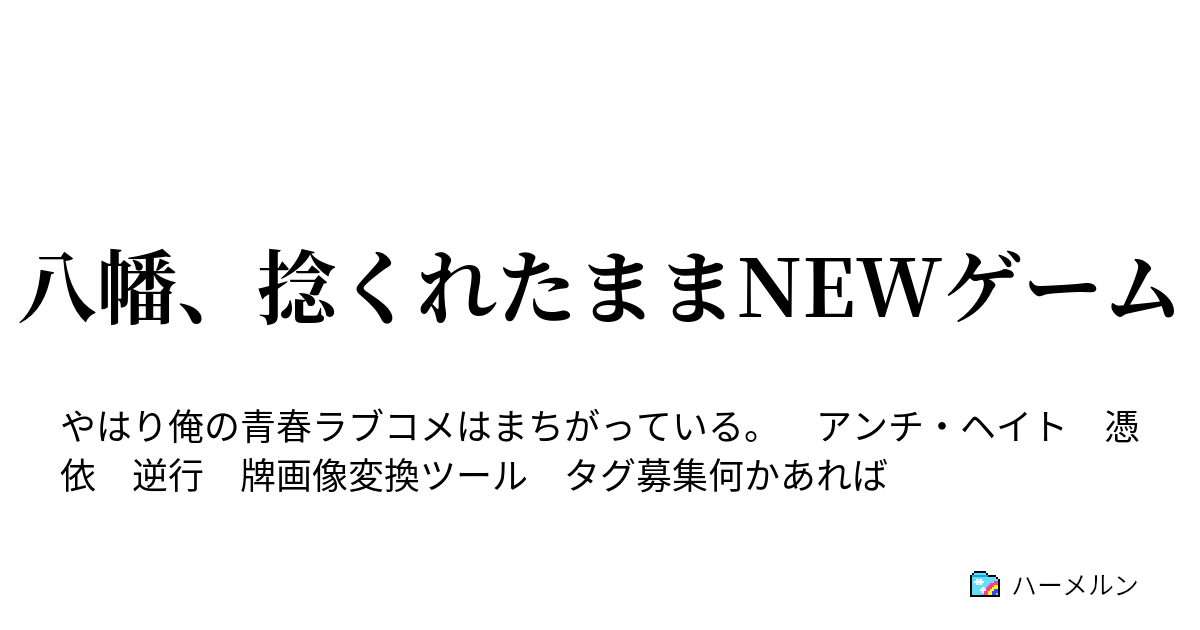 八幡、捻くれたままNEWゲーム

やはり俺の青春ラブコメはまちがっている。　アンチ・ヘイト　憑依　逆行　牌画像変換ツール　タグ募集何かあれば

ハーメルン